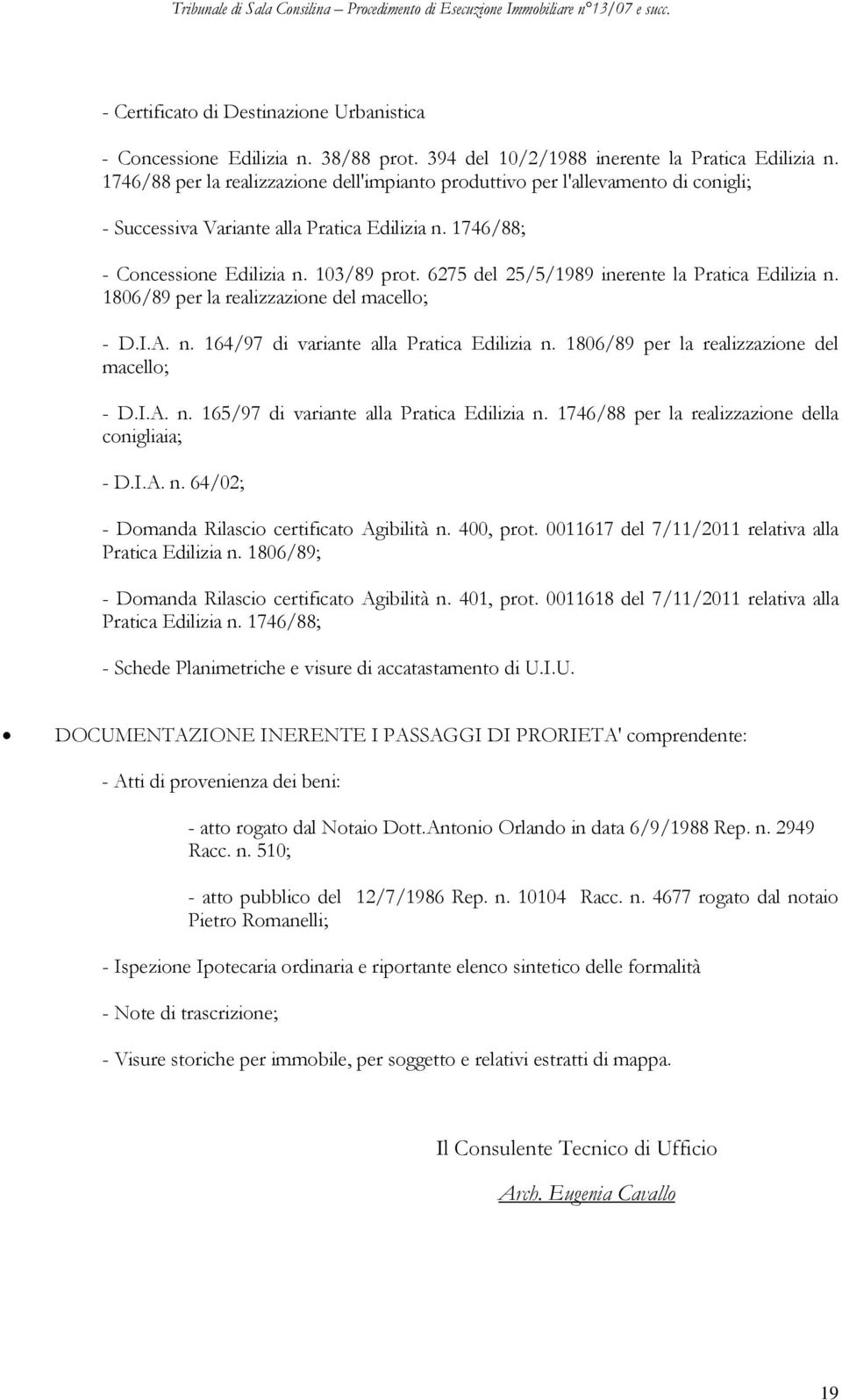 Tribunale di Sala Consilina – Procedimento di Esecuzione Immobiliare n°13/07 e succ.

- Certificato di Destinazione Urbanistica

- Concessione Edilizia n. 38/88 prot. 394 del 10/2/1988 inerente la Pratica Edilizia n. 1746/88 per la realizzazione dell'impianto produttivo per l'allevamento di conigli;

- Successiva Variante alla Pratica Edilizia n. 1746/88;

- Concessione Edilizia n. 103/89 prot. 6275 del 25/5/1989 inerente la Pratica Edilizia n. 1806/89 per la realizzazione del macello;

- D.I.A. n. 164/97 di variante alla Pratica Edilizia n. 1806/89 per la realizzazione del macello;

- D.I.A. n. 165/97 di variante alla Pratica Edilizia n. 1746/88 per la realizzazione della conigliaia;

- D.I.A. n. 64/02;

- Domanda Rilascio certificato Agibilità n. 400, prot. 0011617 del 7/11/2011 relativa alla Pratica Edilizia n. 1806/89;

- Domanda Rilascio certificato Agibilità n. 401, prot. 0011618 del 7/11/2011 relativa alla Pratica Edilizia n. 1746/88;

- Schede Planimetriche e visure di accatastamento di U.I.U.

• DOCUMENTAZIONE INERENTE I PASSAGGI DI PRORIETA' comprendente:

- Atti di provenienza dei beni:

- atto rogato dal Notaio Dott.Antonio Orlando in data 6/9/1988 Rep. n. 2949 Racc. n. 510;

- atto pubblico del 12/7/1986 Rep. n. 10104 Racc. n. 4677 rogato dal notaio Pietro Romanelli;

- Ispezione Ipotecaria ordinaria e riportante elenco sintetico delle formalità

- Note di trascrizione;

- Visure storiche per immobile, per soggetto e relativi estratti di mappa.

Il Consulente Tecnico di Ufficio

Arch. Eugenia Cavallo

19